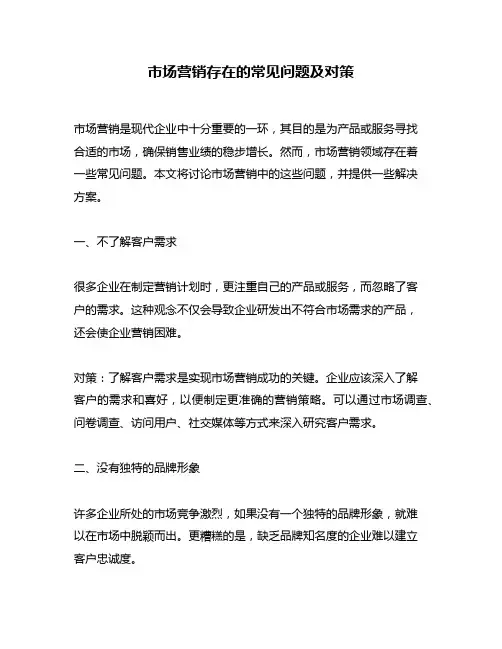 市场营销存在的常见问题及对策

市场营销是现代企业中十分重要的一环，其目的是为产品或服务寻找合适的市场，确保销售业绩的稳步增长。然而，市场营销领域存在着一些常见问题。本文将讨论市场营销中的这些问题，并提供一些解决方案。

一、不了解客户需求

很多企业在制定营销计划时，更注重自己的产品或服务，而忽略了客户的需求。这种观念不仅会导致企业研发出不符合市场需求的产品，还会使企业营销困难。

对策：了解客户需求是实现市场营销成功的关键。企业应该深入了解客户的需求和喜好，以便制定更准确的营销策略。可以通过市场调查、问卷调查、访问用户、社交媒体等方式来深入研究客户需求。

二、没有独特的品牌形象

许多企业所处的市场竞争激烈，如果没有一个独特的品牌形象，就难以在市场中脱颖而出。更糟糕的是，缺乏品牌知名度的企业难以建立客户忠诚度。